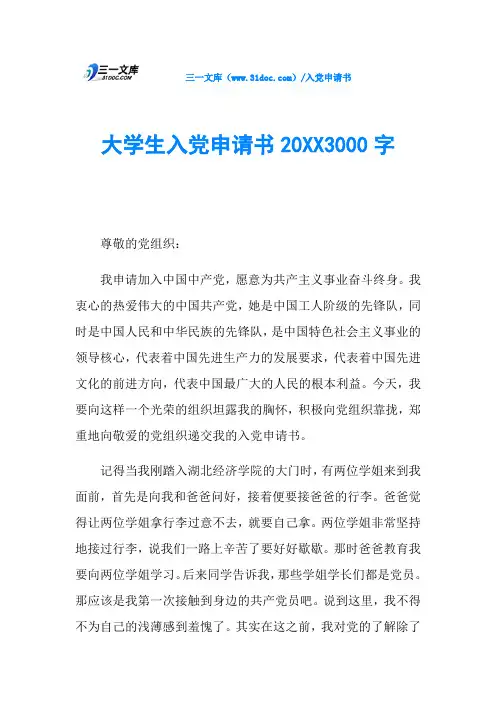 三一文库
31DOC.COM

三一文库（www.31doc.com）/入党申请书

大学生入党申请书 20XX3000 字

尊敬的党组织：

我申请加入中国中产党，愿意为共产主义事业奋斗终身。我衷心的热爱伟大的中国共产党，她是中国工人阶级的先锋队，同时是中国人民和中华民族的先锋队，是中国特色社会主义事业的领导核心，代表着中国先进生产力的发展要求，代表着中国先进文化的前进方向，代表中国最广大的人民的根本利益。今天，我要向这样一个光荣的组织坦露我的胸怀，积极向党组织靠拢，郑重地向敬爱的党组织递交我的入党申请书。

记得当我刚踏入湖北经济学院的大门时，有两位学姐来到我面前，首先是向我和爸爸问好，接着便要接爸爸的行李。爸爸觉得让两位学姐拿行李过意不去，就要自己拿。两位学姐非常坚持地接过行李，说我们一路上辛苦了要好好歇歇。那时爸爸教育我要向两位学姐学习。后来同学告诉我，那些学姐学长们都是党员。那应该是我第一次接触到身边的共产党员吧。说到这里，我不得不为自己的浅薄感到羞愧了。其实在这之前，我对党的了解除了